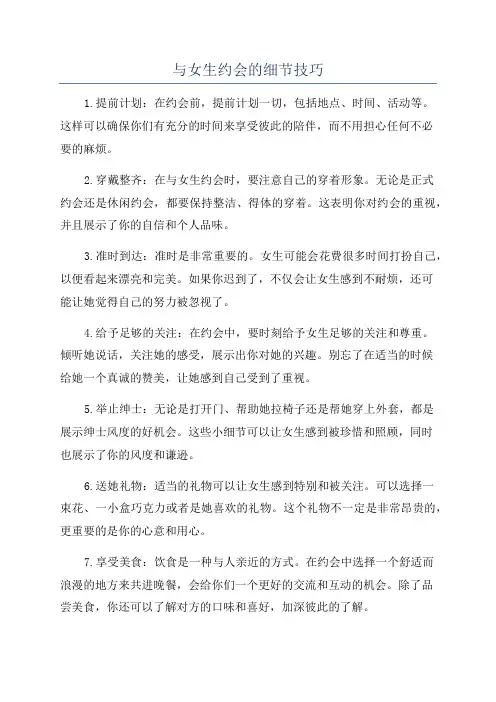 与女生约会的细节技巧

1.提前计划：在约会前，提前计划一切，包括地点、时间、活动等。这样可以确保你们有充分的时间来享受彼此的陪伴，而不用担心任何不必要的麻烦。

2.穿戴整齐：在与女生约会时，要注意自己的穿着形象。无论是正式约会还是休闲约会，都要保持整洁、得体的穿着。这表明你对约会的重视，并且展示了你的自信和个人品味。

3.准时到达：准时是非常重要的。女生可能会花费很多时间打扮自己，以便看起来漂亮和完美。如果你迟到了，不仅会让女生感到不耐烦，还可能让她觉得自己的努力被忽视了。

4.给予足够的关注：在约会中，要时刻给予女生足够的关注和尊重。倾听她说话，关注她的感受，展示出你对她的兴趣。别忘了在适当的时候给她一个真诚的赞美，让她感到自己受到了重视。

5.举止绅士：无论是打开门、帮助她拉椅子还是帮她穿上外套，都是展示绅士风度的好机会。这些小细节可以让女生感到被珍惜和照顾，同时也展示了你的风度和谦逊。

6.送她礼物：适当的礼物可以让女生感到特别和被关注。可以选择一束花、一小盒巧克力或者是她喜欢的礼物。这个礼物不一定是非常昂贵的，更重要的是你的心意和用心。

7.享受美食：饮食是一种与人亲近的方式。在约会中选择一个舒适而浪漫的地方来共进晚餐，会给你们一个更好的交流和互动的机会。除了品尝美食，你还可以了解对方的口味和喜好，加深彼此的了解。